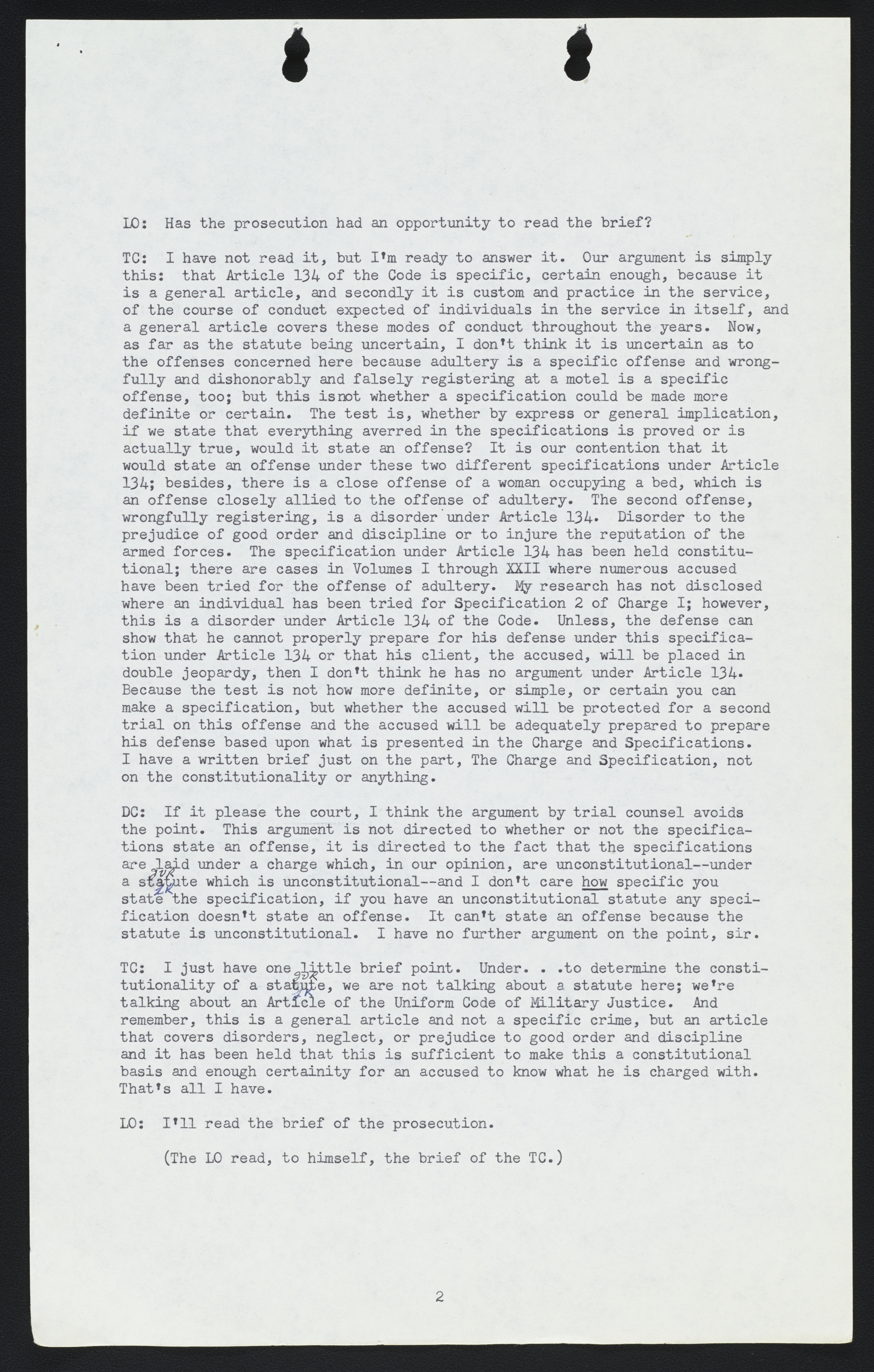 LO: Has the prosecution had an opportunity to read the brief?

TC: I have not read it, but I'm ready to answer it. Our argument is simply this: that Article 134 of the Code is specific, certain enough, because it is a general article, and secondly it is custom and practice in the service, of the course of conduct expected of individuals in the service in itself, and a general article covers these modes of conduct throughout the years. Now, as far as the statute being uncertain, I don't think it is uncertain as to the offenses concerned here because adultery is a specific offense and wrongfully and dishonorably and falsely registering at a motel is a specific offense, too; but this isnot whether a specification could be made more definite or certain. The test is, whether by express or general implication, if we state that everything averred in the specifications is proved or is actually true, would it state an offense? It is our contention that it would state an offense under these two different specifications under Article 134; besides, there is a close offense of a woman occupying a bed, which is an offense closely allied to the offense of adultery. The second offense, wrongfully registering, is a disorder under Article 134. Disorder to the prejudice of good order and discipline or to injure the reputation of the armed forces. The specification under Article 134 has been held constitutional; there are cases in Volumes I through XXII where numerous accused have been tried for the offense of adultery. My research has not disclosed where an individual has been tried for Specification 2 of Charge I; however, this is a disorder under Article 134 of the Code. Unless, the defense can show that he cannot properly prepare for his defense under this specification under Article 134 or that his client, the accused, will be placed in double jeopardy, then I don't think he has no argument under Article 134. Because the test is not how more definite, or simple, or certain you can make a specification, but whether the accused will be protected for a second trial on this offense and the accused will be adequately prepared to prepare his defense based upon what is presented in the Charge and Specifications. I have a written brief just on the part, The Charge and Specification, not on the constitutionality or anything.

DC: If it please the court, I think the argument by trial counsel avoids the point. This argument is not directed to whether or not the specifications state an offense, it is directed to the fact that the specifications are laid under a charge which, in our opinion, are unconstitutional--under a statute which is unconstitutional--and I don't care how specific you state the specification, if you have an unconstitutional statute any specification doesn't state an offense. It can't state an offense because the statute is unconstitutional. I have no further argument on the point, sir.

TC: I just have one little brief point. Under. . .to determine the constitutionality of a statute, we are not talking about a statute here; we're talking about an Article of the Uniform Code of Military Justice. And remember, this is a general article and not a specific crime, but an article that covers disorders, neglect, or prejudice to good order and discipline and it has been held that this is sufficient to make this a constitutional basis and enough certainity for an accused to know what he is charged with. That's all I have.

LO: I'll read the brief of the prosecution.

(The LO read, to himself, the brief of the TC.)

2